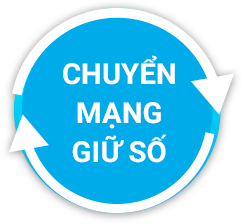 CHUYỂN
MẠNG
GIỮ SỐ